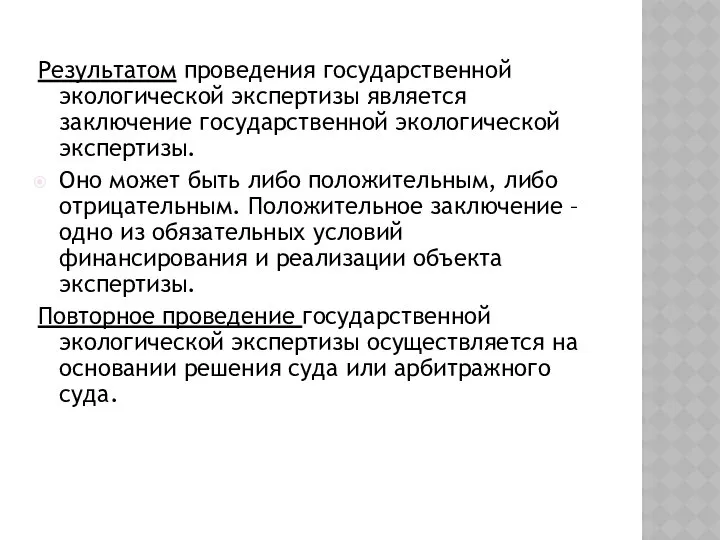 Результатом проведения государственной экологической экспертизы является заключение государственной экологической экспертизы.

Оно может быть либо положительным, либо отрицательным. Положительное заключение – одно из обязательных условий финансирования и реализации объекта экспертизы.

Повторное проведение государственной экологической экспертизы осуществляется на основании решения суда или арбитражного суда.